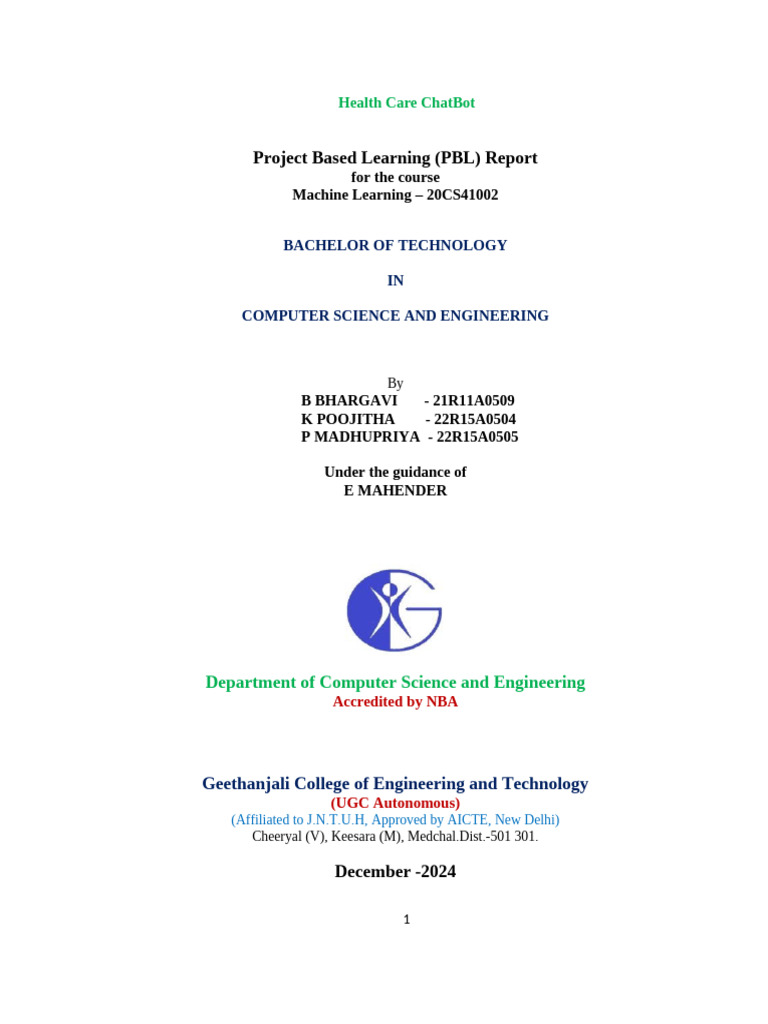 Health Care ChatBot

Project Based Learning (PBL) Report
for the course
Machine Learning – 20CS41002

BACHELOR OF TECHNOLOGY

IN

COMPUTER SCIENCE AND ENGINEERING

By
B BHARGAVI - 21R11A0509
K POOJITHA - 22R15A0504
P MADHUPRIYA - 22R15A0505

Under the guidance of
E MAHENDER

Department of Computer Science and Engineering
Accredited by NBA

Geethanjali College of Engineering and Technology
(UGC Autonomous)
(Affiliated to J.N.T.U.H, Approved by AICTE, New Delhi)
Cheeryal (V), Keesara (M), Medchal.Dist.-501 301.

December -2024

1